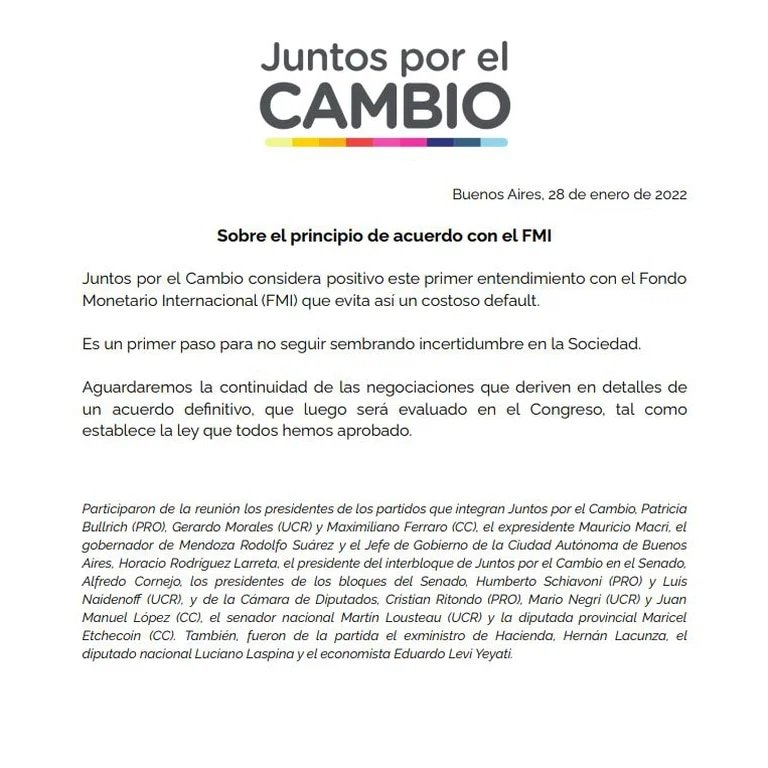 Juntos por el
CAMBIO

Buenos Aires, 28 de enero de 2022

Sobre el principio de acuerdo con el FMI

Juntos por el Cambio considera positivo este primer entendimiento con el Fondo Monetario Internacional (FMI) que evita así un costoso default.

Es un primer paso para no seguir sembrando incertidumbre en la Sociedad.

Aguardaremos la continuidad de las negociaciones que deriven en detalles de un acuerdo definitivo, que luego será evaluado en el Congreso, tal como establece la ley que todos hemos aprobado.

Participaron de la reunión los presidentes de los partidos que integran Juntos por el Cambio, Patricia Bullrich (PRO), Gerardo Morales (UCR) y Maximiliano Ferraro (CC), el expresidente Mauricio Macri, el gobernador de Mendoza Rodolfo Suárez y el Jefe de Gobierno de la Ciudad Autónoma de Buenos Aires, Horacio Rodríguez Larreta, el presidente del interbloque de Juntos por el Cambio en el Senado, Alfredo Cornejo, los presidentes de los bloques del Senado, Humberto Schiavoni (PRO) y Luis Naidenoff (UCR), y de la Cámara de Diputados, Cristian Ritondo (PRO), Mario Negri (UCR) y Juan Manuel López (CC), el senador nacional Martín Lousteau (UCR) y la diputada provincial Maricel Etchecoin (CC). También, fueron de la partida el exministro de Hacienda, Hernán Lacunza, el diputado nacional Luciano Laspina y el economista Eduardo Levi Yeyati.